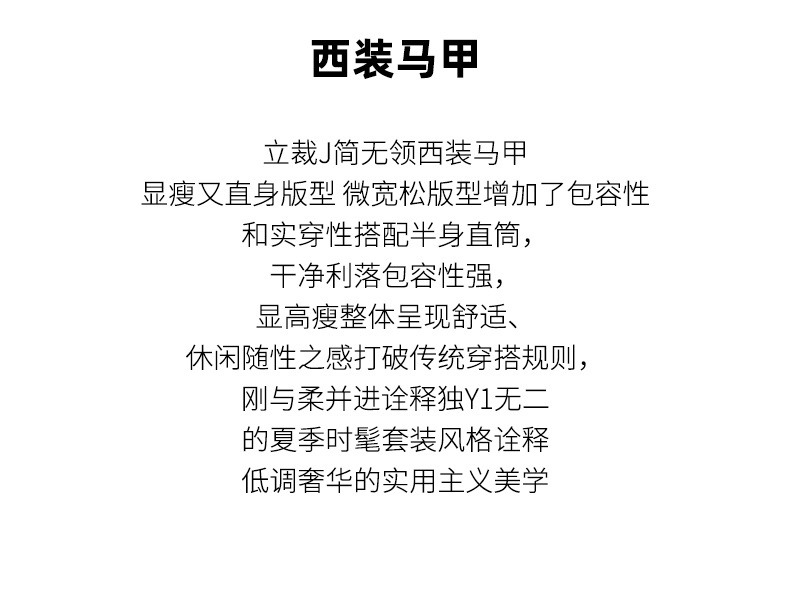 西装马甲

立裁J简无领西装马甲

显瘦又直身版型 微宽松版型增加了包容性

和实穿性搭配半身直筒，

干净利落包容性强，

显高瘦整体呈现舒适、

休闲随性之感打破传统穿搭规则，

刚与柔并进诠释独Y1无二

的夏季时髦套装风格诠释

低调奢华的实用主义美学